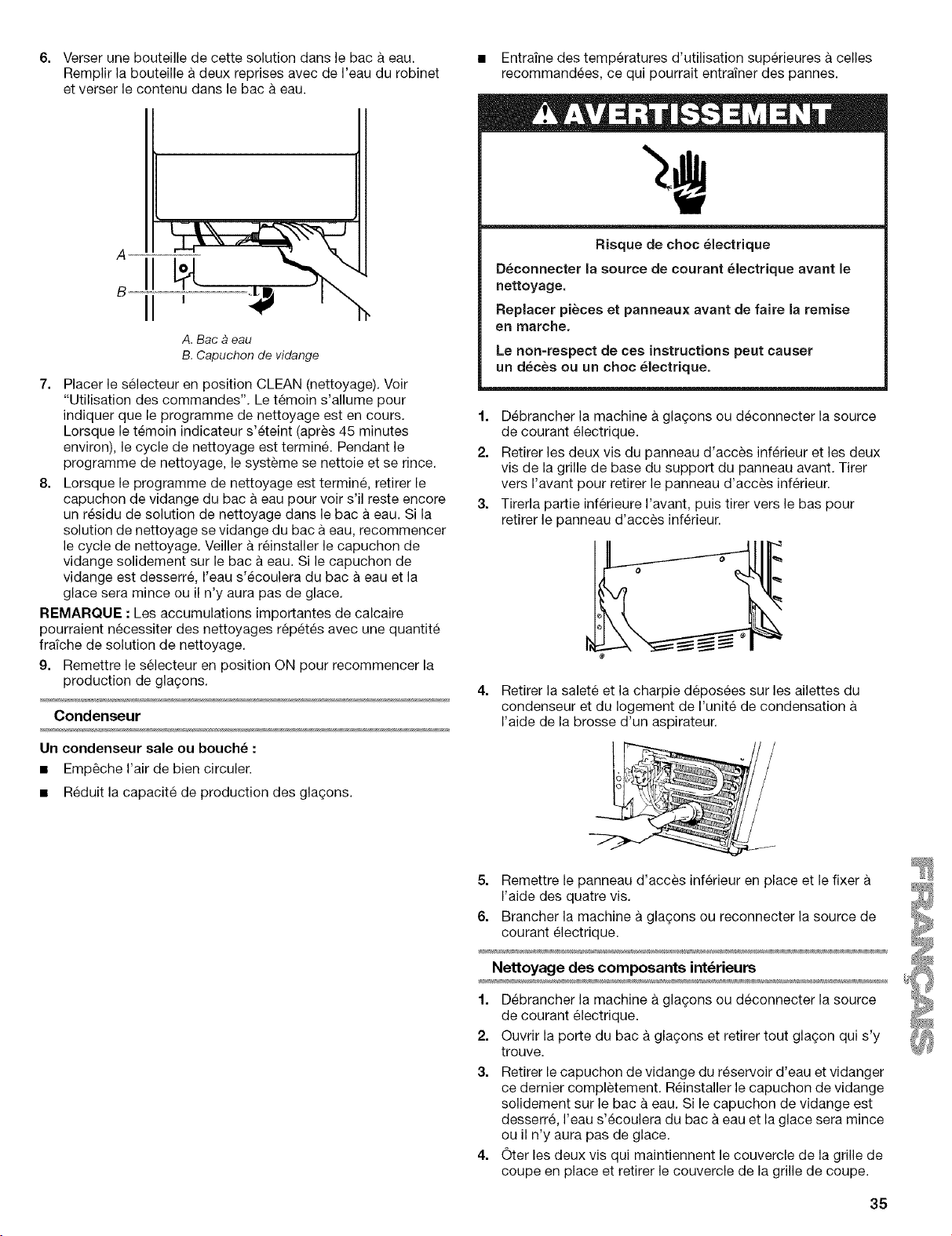 6. Verser une bouteille de cette solution dans le bac à eau. Remplir la bouteille à deux reprises avec de l'eau du robinet et verser le contenu dans le bac à eau.

A
B

A. Bac à eau
B. Capuchon de vidange

7. Placer le sélecteur en position CLEAN (nettoyage). Voir "Utilisation des commandes". Le témoin s'allume pour indiquer que le programme de nettoyage est en cours. Lorsque le témoin indicateur s'éteint (après 45 minutes environ), le cycle de nettoyage est terminé. Pendant le programme de nettoyage, le système se nettoie et se rince.

8. Lorsque le programme de nettoyage est terminé, retirer le capuchon de vidange du bac à eau pour voir s'il reste encore un résidu de solution de nettoyage dans le bac à eau. Si la solution de nettoyage se vidange du bac à eau, recommencer le cycle de nettoyage. Veiller à réinstaller le capuchon de vidange solidement sur le bac à eau. Si le capuchon de vidange est desserré, l'eau s'écoulera du bac à eau et la glace sera mince ou il n'y aura pas de glace.

REMARQUE : Les accumulations importantes de calcaire pourraient nécessiter des nettoyages répétés avec une quantité fraîche de solution de nettoyage.

9. Remettre le sélecteur en position ON pour recommencer la production de glaçons.

Condenseur

Un condenseur sale ou bouché :

■ Empêche l'air de bien circuler.

■ Réduit la capacité de production des glaçons.

■ Entraîne des températures d'utilisation supérieures à celles recommandées, ce qui pourrait entraîner des pannes.

AVERTISSEMENT

Risque de choc électrique

Déconnecter la source de courant électrique avant le nettoyage.

Replacer pièces et panneaux avant de faire la remise en marche.

Le non-respect de ces instructions peut causer un décès ou un choc électrique.

1. Débrancher la machine à glaçons ou déconnecter la source de courant électrique.

2. Retirer les deux vis du panneau d'accès inférieur et les deux vis de la grille de base du support du panneau avant. Tirer vers l'avant pour retirer le panneau d'accès inférieur.

3. Tirerla partie inférieure l'avant, puis tirer vers le bas pour retirer le panneau d'accès inférieur.

4. Retirer la saleté et la charpie déposées sur les ailettes du condenseur et du logement de l'unité de condensation à l'aide de la brosse d'un aspirateur.

5. Remettre le panneau d'accès inférieur en place et le fixer à l'aide des quatre vis.

6. Brancher la machine à glaçons ou reconnecter la source de courant électrique.

Nettoyage des composants intérieurs

1. Débrancher la machine à glaçons ou déconnecter la source de courant électrique.

2. Ouvrir la porte du bac à glaçons et retirer tout glaçon qui s'y trouve.

3. Retirer le capuchon de vidange du réservoir d'eau et vidanger ce dernier complètement. Réinstaller le capuchon de vidange solidement sur le bac à eau. Si le capuchon de vidange est desserré, l'eau s'écoulera du bac à eau et la glace sera mince ou il n'y aura pas de glace.

4. Ôter les deux vis qui maintiennent le couvercle de la grille de coupe en place et retirer le couvercle de la grille de coupe.

FRANÇAIS

35